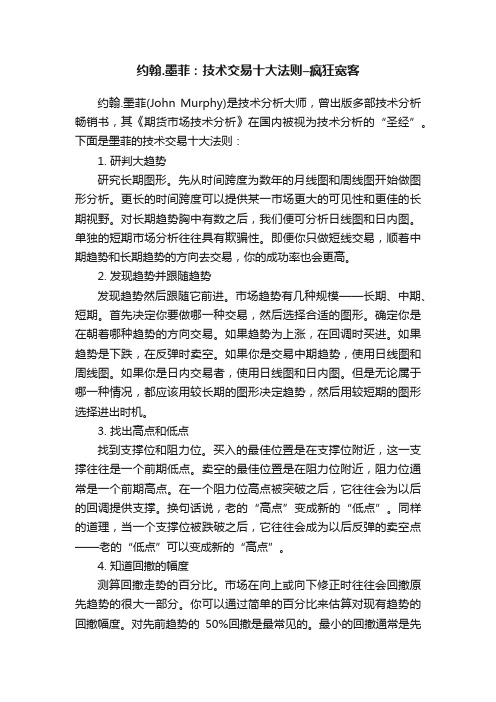 约翰.墨菲：技术交易十大法则–疯狂窝客

约翰.墨菲(John Murphy)是技术分析大师，曾出版多部技术分析畅销书，其《期货市场技术分析》在国内被视为技术分析的“圣经”。下面是墨菲的技术交易十大法则：

1. 研判大趋势

研究长期图形。先从时间跨度为数年的月线图和周线图开始做图形分析。更长的时间跨度可以提供某一市场更大的可见性和更佳的长期视野。对长期趋势胸中有数之后，我们便可分析日线图和日内图。单独的短期市场分析往往具有欺骗性。即便你只做短线交易，顺着中期趋势和长期趋势的方向去交易，你的成功率也会更高。

2. 发现趋势并跟随趋势

发现趋势然后跟随它前进。市场趋势有几种规模——长期、中期、短期。首先决定你要做哪一种交易，然后选择合适的图形。确定你是在朝着哪种趋势的方向交易。如果趋势为上涨，在回调时买进。如果趋势是下跌，在反弹时卖空。如果你是交易中期趋势，使用日线图和周线图。如果你是日内交易者，使用日线图和日内图。但是无论属于哪一种情况，都应该用较长期的图形决定趋势，然后用较短期的图形选择进出时机。

3. 找出高点和低点

找到支撑位和阻力位。买入的最佳位置是在支撑位附近，这一支撑往往是一个前期低点。卖空的最佳位置是在阻力位附近，阻力位通常是一个前期高点。在一个阻力位高点被突破之后，它往往会为以后的回调提供支撑。换句话说，老的“高点”变成新的“低点”。同样的道理，当一个支撑位被跌破之后，它往往会成为以后反弹的卖空点——老的“低点”可以变成新的“高点”。

4. 知道回撤的幅度

测算回撤走势的百分比。市场在向上或向下修正时往往会回撤原先趋势的很大一部分。你可以通过简单的百分比来估算对现有趋势的回撤幅度。对先前趋势的 50%回撤是最常见的。最小的回撤通常是先